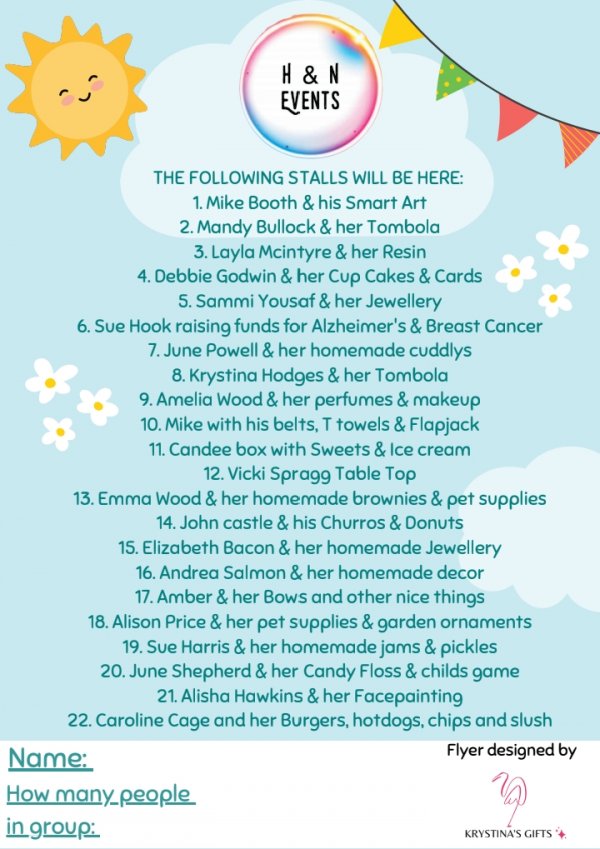 H & N
EVENTS

THE FOLLOWING STALLS WILL BE HERE:
1. Mike Booth & his Smart Art
2. Mandy Bullock & her Tombola
3. Layla Mcintyre & her Resin
4. Debbie Godwin & her Cup Cakes & Cards
5. Sammi Yousaf & her Jewellery
6. Sue Hook raising funds for Alzheimer's & Breast Cancer
7. June Powell & her homemade cuddlys
8. Krystina Hodges & her Tombola
9. Amelia Wood & her perfumes & makeup
10. Mike with his belts, T towels & Flapjack
11. Candee box with Sweets & Ice cream
12. Vicki Spragg Table Top
13. Emma Wood & her homemade brownies & pet supplies
14. John castle & his Churros & Donuts
15. Elizabeth Bacon & her homemade Jewellery
16. Andrea Salmon & her homemade decor
17. Amber & her Bows and other nice things
18. Alison Price & her pet supplies & garden ornaments
19. Sue Harris & her homemade jams & pickles
20. June Shepherd & her Candy Floss & childs game
21. Alisha Hawkins & her Facepainting
22. Caroline Cage and her Burgers, hotdogs, chips and slush

Name:
How many people
in group:

Flyer designed by
KRYSTINA'S GIFTS